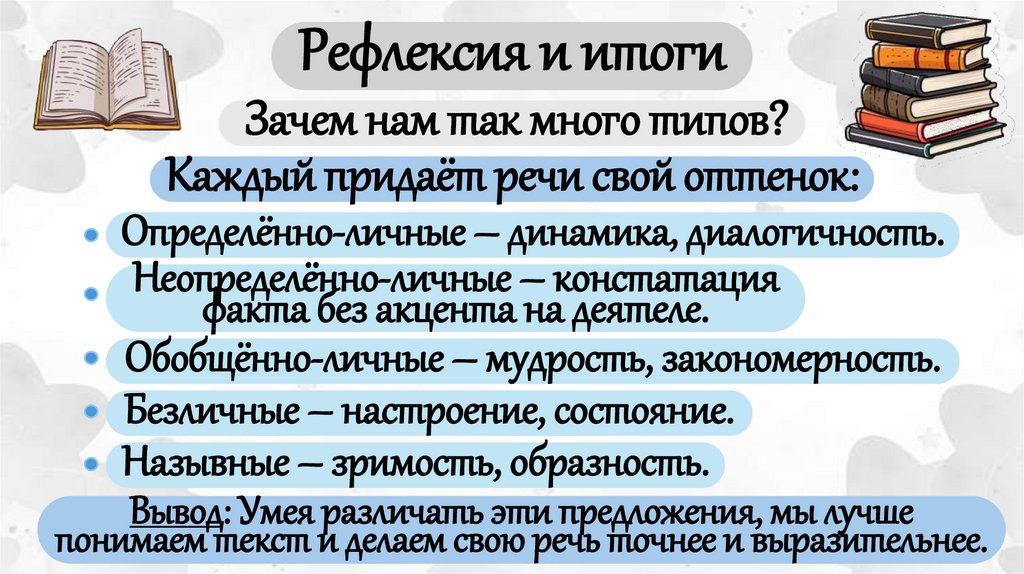 Рефлексия и итоги

Зачем нам так много типов?

Каждый придаёт речи свой оттенок:

• Определённо-личные – динамика, диалогичность.

• Неопределённо-личные – констатация факта без акцента на деятеле.

• Обобщённо-личные – мудрость, закономерность.

• Безличные – настроение, состояние.

• Назывные – зримость, образность.

Вывод: Умея различать эти предложения, мы лучше понимаем текст и делаем свою речь точнее и выразительнее.